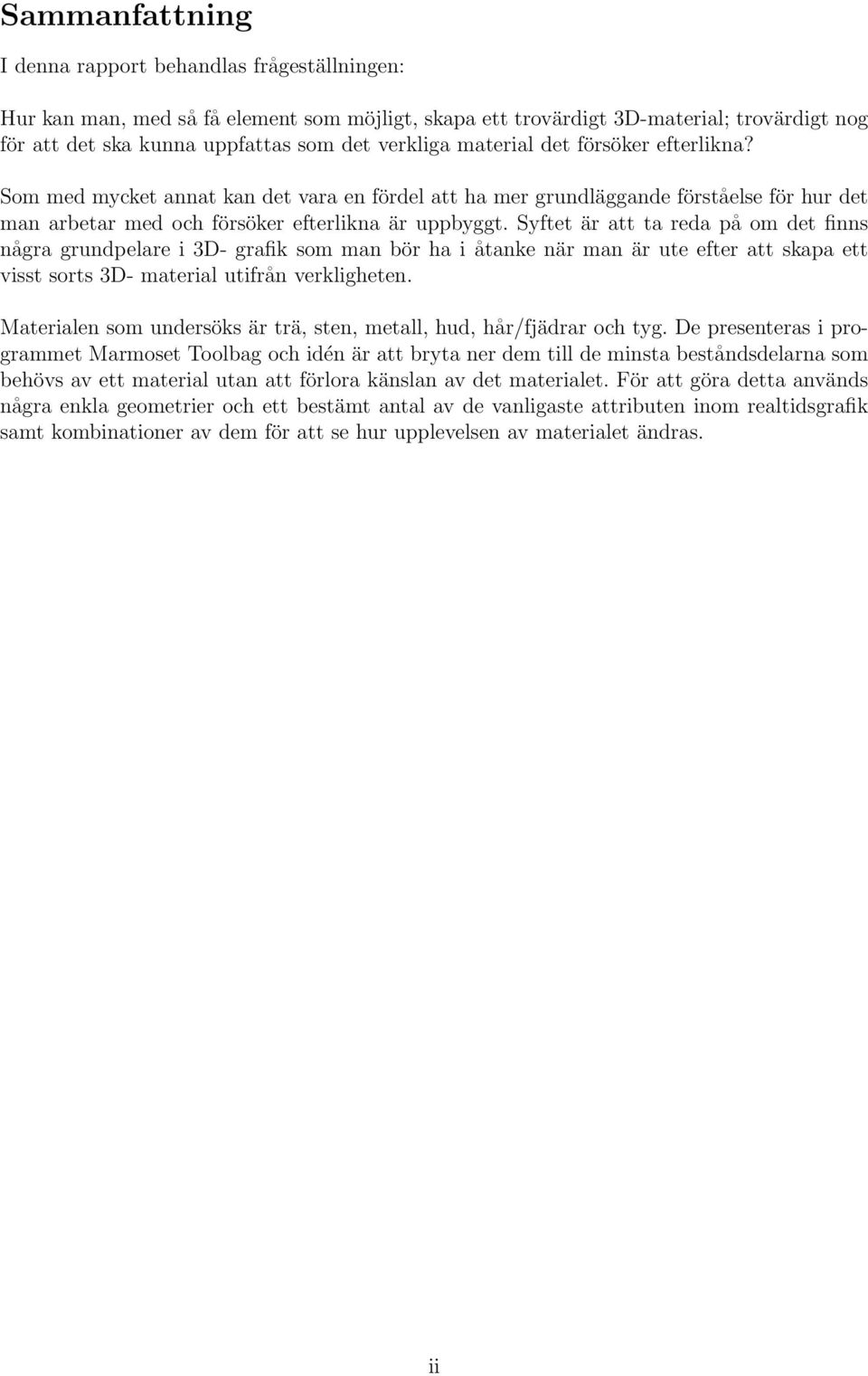 Sammanfattning

I denna rapport behandlas frågeställningen:

Hur kan man, med så få element som möjligt, skapa ett trovärdigt 3D-material; trovärdigt nog för att det ska kunna uppfattas som det verkliga material det försöker efterlikna?

Som med mycket annat kan det vara en fördel att ha mer grundläggande förståelse för hur det man arbetar med och försöker efterlikna är uppbyggt. Syftet är att ta reda på om det finns några grundpelare i 3D- grafik som man bör ha i åtanke när man är ute efter att skapa ett visst sorts 3D- material utifrån verkligheten.

Materialen som undersöks är trä, sten, metall, hud, hår/fjädrar och tyg. De presenteras i programmet Marmoset Toolbag och idén är att bryta ner dem till de minsta beståndsdelarna som behövs av ett material utan att förlora känslan av det materialet. För att göra detta används några enkla geometrier och ett bestämt antal av de vanligaste attributen inom realtidsgrafik samt kombinationer av dem för att se hur upplevelsen av materialet ändras.

ii